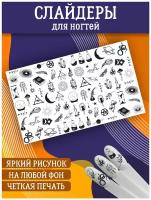 СЛАЙДЕРЫ
для ногтей

ЯРКИЙ РИСУНОК
НА ЛЮБОЙ ФОН
ЧЕТКАЯ ПЕЧАТЬ